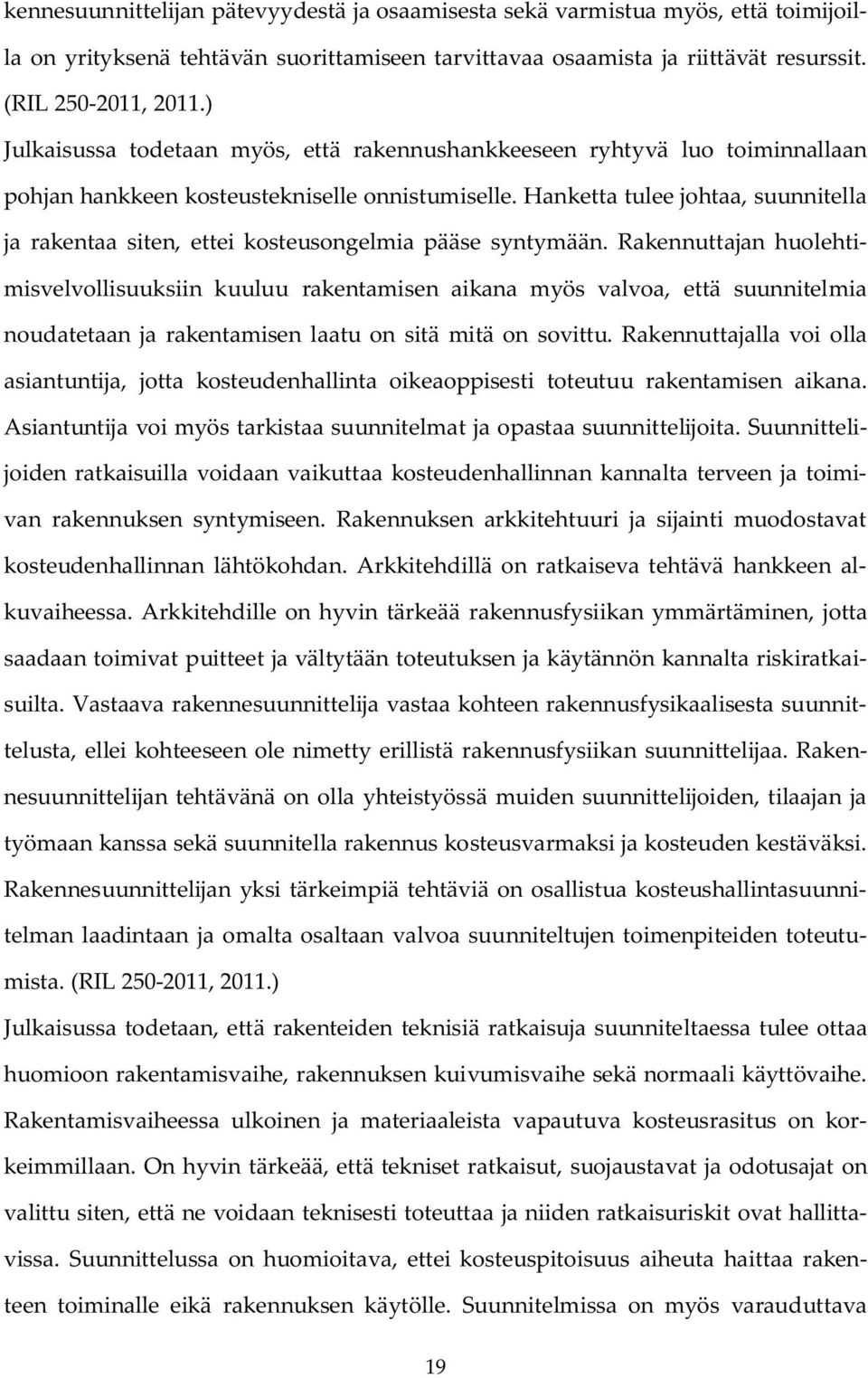 kennesuunnittelijan pätevyydestä ja osaamisesta sekä varmistua myös, että toimijoilla on yrityksenä tehtävän suorittamiseen tarvittavaa osaamista ja riittävät resurssit. (RIL 250-2011, 2011.)

Julkaisussa todetaan myös, että rakennushankkeeseen ryhtyvä luo toiminnallaan pohjan hankkeen kosteustekniselle onnistumiselle. Hanketta tulee johtaa, suunnitella ja rakentaa siten, ettei kosteusongelmia pääse syntymään. Rakennuttajan huolehtimisvelvollisuuksiin kuuluu rakentamisen aikana myös valvoa, että suunnitelmia noudatetaan ja rakentamisen laatu on sitä mitä on sovittu. Rakennuttajalla voi olla asiantuntija, jotta kosteudenhallinta oikeaoppisesti toteutuu rakentamisen aikana. Asiantuntija voi myös tarkistaa suunnitelmat ja opastaa suunnittelijoita. Suunnittelijoiden ratkaisuilla voidaan vaikuttaa kosteudenhallinnan kannalta terveen ja toimivan rakennuksen syntymiseen. Rakennuksen arkkitehtuuri ja sijainti muodostavat kosteudenhallinnan lähtökohdan. Arkkitehdillä on ratkaiseva tehtävä hankkeen alkuvaiheessa. Arkkitehdille on hyvin tärkeää rakennusfysiikan ymmärtäminen, jotta saadaan toimivat puitteet ja vältytään toteutuksen ja käytännön kannalta riskiratkaisuilta. Vastaava rakennesuunnittelija vastaa kohteen rakennusfysikaalisesta suunnittelusta, ellei kohteeseen ole nimetty erillistä rakennusfysiikan suunnittelijaa. Rakennesuunnittelijan tehtävänä on olla yhteistyössä muiden suunnittelijoiden, tilaajan ja työmaan kanssa sekä suunnitella rakennus kosteusvarmaksi ja kosteuden kestäväksi. Rakennesuunnittelijan yksi tärkeimpiä tehtäviä on osallistua kosteushallintasuunnitelman laadintaan ja omalta osaltaan valvoa suunniteltujen toimenpiteiden toteutumista. (RIL 250-2011, 2011.)

Julkaisussa todetaan, että rakenteiden teknisiä ratkaisuja suunniteltaessa tulee ottaa huomioon rakentamisvaihe, rakennuksen kuivumisvaihe sekä normaali käyttövaihe. Rakentamisvaiheessa ulkoinen ja materiaaleista vapautuva kosteusrasitus on korkeimmillaan. On hyvin tärkeää, että tekniset ratkaisut, suojaustavat ja odotusajat on valittu siten, että ne voidaan teknisesti toteuttaa ja niiden ratkaisuriskit ovat hallittavissa. Suunnittelussa on huomioitava, ettei kosteuspitoisuus aiheuta haittaa rakenteen toiminalle eikä rakennuksen käytölle. Suunnitelmissa on myös varauduttava

19